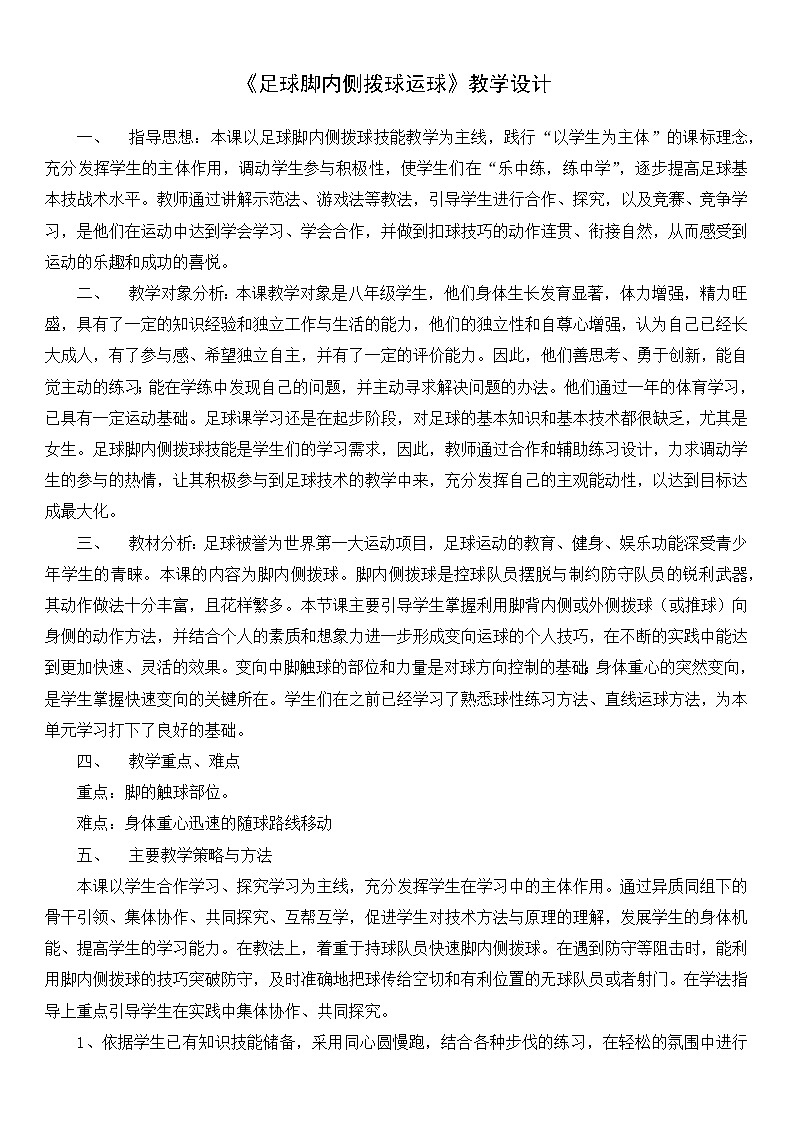 《足球脚内侧拨球运球》教学设计

一、 指导思想：本课以足球脚内侧拨球技能教学为主线，践行“以学生为主体”的课标理念，充分发挥学生的主体作用，调动学生参与积极性，使学生们在“乐中练，练中学”，逐步提高足球基本技战术水平。教师通过讲解示范法、游戏法等教法，引导学生进行合作、探究，以及竞赛、竞争学习，是他们在运动中达到学会学习、学会合作，并做到扣球技巧的动作连贯、衔接自然，从而感受到运动的乐趣和成功的喜悦。

二、 教学对象分析：本课教学对象是八年级学生，他们身体生长发育显著，体力增强，精力旺盛，具有了一定的知识经验和独立工作与生活的能力，他们的独立性和自尊心增强，认为自己已经长大成人，有了参与感、希望独立自主，并有了一定的评价能力。因此，他们善思考、勇于创新，能自觉主动的练习；能在学练中发现自己的问题，并主动寻求解决问题的办法。他们通过一年的体育学习，已具有一定运动基础。足球课学习还是在起步阶段，对足球的基本知识和基本技术都很缺乏，尤其是女生。足球脚内侧拨球技能是学生们的学习需求，因此，教师通过合作和辅助练习设计，力求调动学生的参与的热情，让其积极参与到足球技术的教学中来，充分发挥自己的主观能动性，以达到目标达成最大化。

三、 教材分析：足球被誉为世界第一大运动项目，足球运动的教育、健身、娱乐功能深受青少年学生的青睐。本课的内容为脚内侧拨球。脚内侧拨球是控球队员摆脱与制约防守队员的锐利武器，其动作做法十分丰富，且花样繁多。本节课主要引导学生掌握利用脚背内侧或外侧拨球（或推球）向身侧的动作方法，并结合个人的素质和想象力进一步形成变向运球的个人技巧，在不断的实践中能达到更加快速、灵活的效果。变向中脚触球的部位和力量是对球方向控制的基础；身体重心的突然变向，是学生掌握快速变向的关键所在。学生们在之前已经学习了熟悉球性练习方法、直线运球方法，为本单元学习打下了良好的基础。

四、 教学重点、难点

重点：脚的触球部位。

难点：身体重心迅速的随球路线移动

五、 主要教学策略与方法

本课以学生合作学习、探究学习为主线，充分发挥学生在学习中的主体作用。通过异质同组下的骨干引领、集体协作、共同探究、互帮互学，促进学生对技术方法与原理的理解，发展学生的身体机能、提高学生的学习能力。在教法上，着重于持球队员快速脚内侧拨球。在遇到防守等阻击时，能利用脚内侧拨球的技巧突破防守，及时准确地把球传给空切和有利位置的无球队员或者射门。在学法指导上重点引导学生在实践中集体协作、共同探究。

1、依据学生已有知识技能储备，采用同心圆慢跑，结合各种步伐的练习，在轻松的氛围中进行